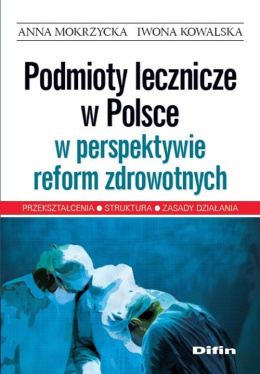 ANNA MOKRZYCKA IWONA KOWALSKA

Podmioty lecznicze w Polsce
w perspektywie reform zdrowotnych

PRZEKSZTAŁCENIA ● STRUKTURA ● ZASADY DZIAŁANIA

Difin